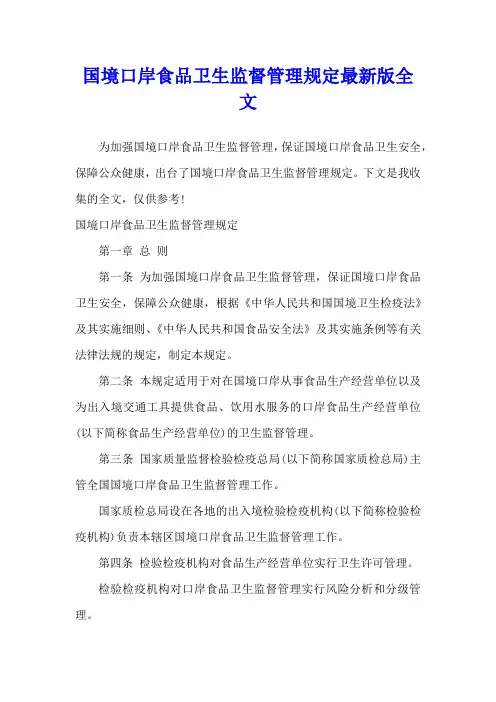 国境口岸食品卫生监督管理规定最新版全文

为加强国境口岸食品卫生监督管理，保证国境口岸食品卫生安全，保障公众健康，出台了国境口岸食品卫生监督管理规定。下文是我收集的全文，仅供参考！

国境口岸食品卫生监督管理规定

第一章 总 则

第一条 为加强国境口岸食品卫生监督管理，保证国境口岸食品卫生安全，保障公众健康，根据《中华人民共和国国境卫生检疫法》及其实施细则、《中华人民共和国食品安全法》及其实施条例等有关法律法规的规定，制定本规定。

第二条 本规定适用于对在国境口岸从事食品生产经营单位以及为出入境交通工具提供食品、饮用水服务的口岸食品生产经营单位(以下简称食品生产经营单位)的卫生监督管理。

第三条 国家质量监督检验检疫总局(以下简称国家质检总局)主管全国国境口岸食品卫生监督管理工作。

国家质检总局设在各地的出入境检验检疫机构(以下简称检验检疫机构)负责本辖区国境口岸食品卫生监督管理工作。

第四条 检验检疫机构对食品生产经营单位实行卫生许可管理。

检验检疫机构对口岸食品卫生监督管理实行风险分析和分级管理。